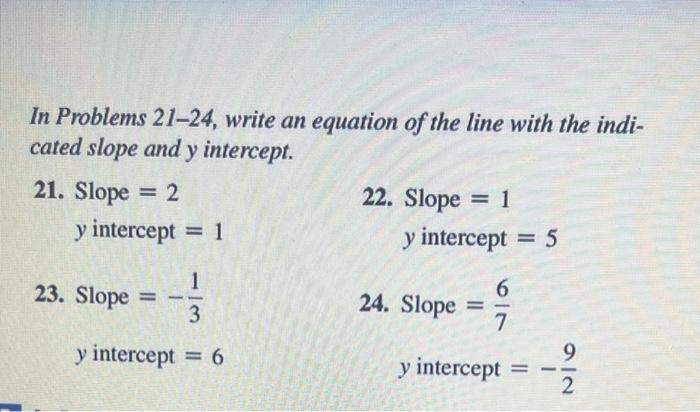 In Problems 21–24, write an equation of the line with the indicated slope and y intercept.

21. Slope $= 2$
y intercept $= 1$

22. Slope $= 1$
y intercept $= 5$

23. Slope $= -\frac{1}{3}$
y intercept $= 6$

24. Slope $= \frac{6}{7}$
y intercept $= -\frac{9}{2}$